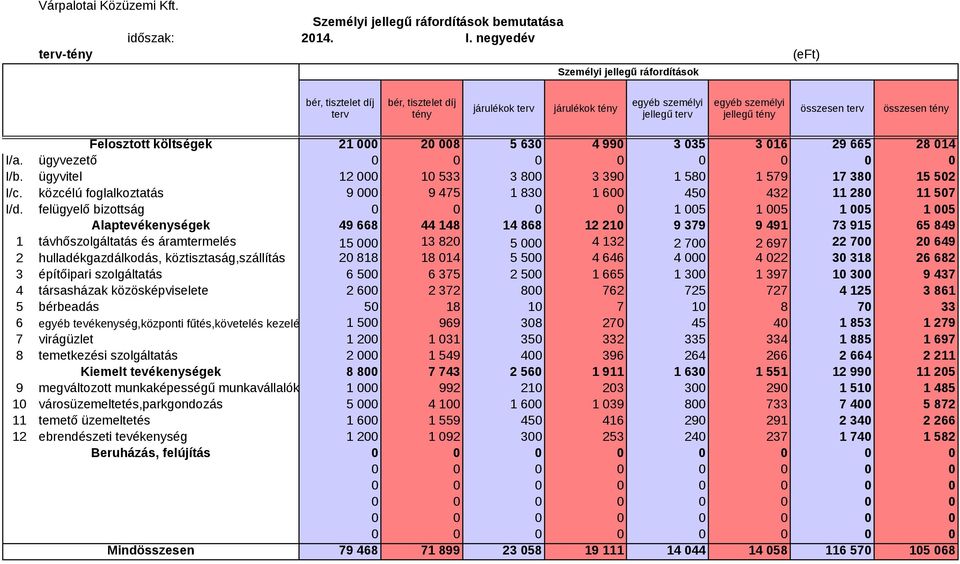 Várpalotai Közüzemi Kft.

Személyi jellegű ráfordítások bemutatása

időszak: 2014. I. negyedév

terv-tény (eFt)

| | | Személyi jellegű ráfordítások | | | | | | | |
|---|---|---|---|---|---|---|---|---|---|
| | | bér, tisztelet díj terv | bér, tisztelet díj tény | járulékok terv | járulékok tény | egyéb személyi jellegű terv | egyéb személyi jellegű tény | összesen terv | összesen tény |
| | Felosztott költségek | 21 000 | 20 008 | 5 630 | 4 990 | 3 035 | 3 016 | 29 665 | 28 014 |
| I/a. | ügyvezető | 0 | 0 | 0 | 0 | 0 | 0 | 0 | 0 |
| I/b. | ügyvitel | 12 000 | 10 533 | 3 800 | 3 390 | 1 580 | 1 579 | 17 380 | 15 502 |
| I/c. | közcélú foglalkoztatás | 9 000 | 9 475 | 1 830 | 1 600 | 450 | 432 | 11 280 | 11 507 |
| I/d. | felügyelő bizottság | 0 | 0 | 0 | 0 | 1 005 | 1 005 | 1 005 | 1 005 |
| | Alaptevékenységek | 49 668 | 44 148 | 14 868 | 12 210 | 9 379 | 9 491 | 73 915 | 65 849 |
| 1 | távhőszolgáltatás és áramtermelés | 15 000 | 13 820 | 5 000 | 4 132 | 2 700 | 2 697 | 22 700 | 20 649 |
| 2 | hulladékgazdálkodás, köztisztaság,szállítás | 20 818 | 18 014 | 5 500 | 4 646 | 4 000 | 4 022 | 30 318 | 26 682 |
| 3 | építőipari szolgáltatás | 6 500 | 6 375 | 2 500 | 1 665 | 1 300 | 1 397 | 10 300 | 9 437 |
| 4 | társasházak közösképviselete | 2 600 | 2 372 | 800 | 762 | 725 | 727 | 4 125 | 3 861 |
| 5 | bérbeadás | 50 | 18 | 10 | 7 | 10 | 8 | 70 | 33 |
| 6 | egyéb tevékenység,központi fűtés,követelés kezelé | 1 500 | 969 | 308 | 270 | 45 | 40 | 1 853 | 1 279 |
| 7 | virágüzlet | 1 200 | 1 031 | 350 | 332 | 335 | 334 | 1 885 | 1 697 |
| 8 | temetkezési szolgáltatás | 2 000 | 1 549 | 400 | 396 | 264 | 266 | 2 664 | 2 211 |
| | Kiemelt tevékenységek | 8 800 | 7 743 | 2 560 | 1 911 | 1 630 | 1 551 | 12 990 | 11 205 |
| 9 | megváltozott munkaképességű munkavállalók | 1 000 | 992 | 210 | 203 | 300 | 290 | 1 510 | 1 485 |
| 10 | városüzemeltetés,parkgondozás | 5 000 | 4 100 | 1 600 | 1 039 | 800 | 733 | 7 400 | 5 872 |
| 11 | temető üzemeltetés | 1 600 | 1 559 | 450 | 416 | 290 | 291 | 2 340 | 2 266 |
| 12 | ebrendészeti tevékenység | 1 200 | 1 092 | 300 | 253 | 240 | 237 | 1 740 | 1 582 |
| | Beruházás, felújítás | 0 | 0 | 0 | 0 | 0 | 0 | 0 | 0 |
| | | 0 | 0 | 0 | 0 | 0 | 0 | 0 | 0 |
| | | 0 | 0 | 0 | 0 | 0 | 0 | 0 | 0 |
| | | 0 | 0 | 0 | 0 | 0 | 0 | 0 | 0 |
| | | 0 | 0 | 0 | 0 | 0 | 0 | 0 | 0 |
| | | 0 | 0 | 0 | 0 | 0 | 0 | 0 | 0 |
| | Mindösszesen | 79 468 | 71 899 | 23 058 | 19 111 | 14 044 | 14 058 | 116 570 | 105 068 |